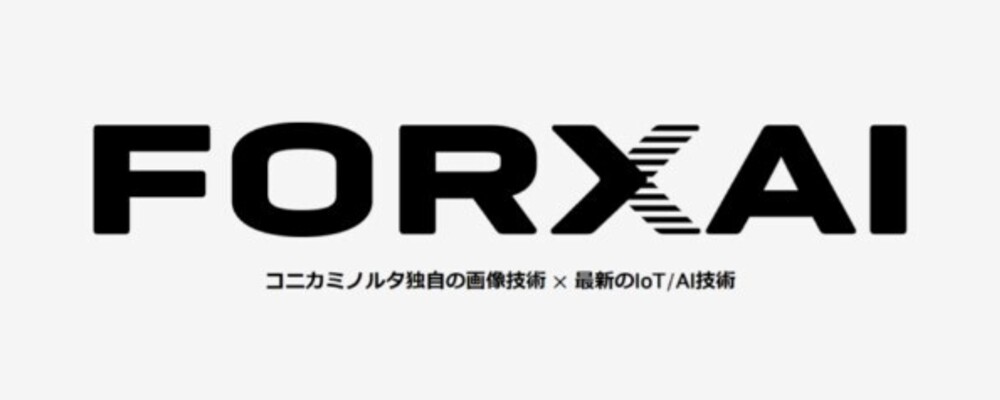 FORXAI

コニカミノルタ独自の画像技術 × 最新のIoT/AI技術